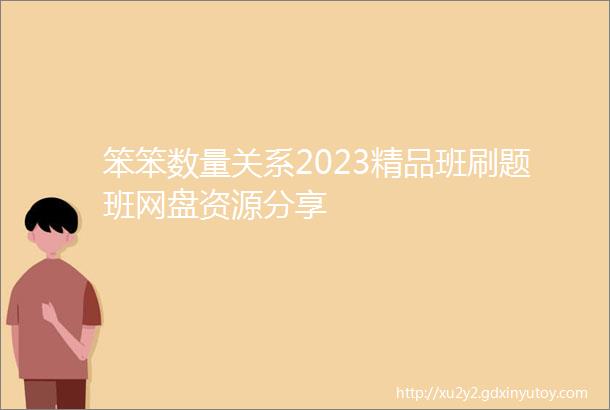 笨笨数量关系2023精品班刷题班网盘资源分享

http://xu2y2.gdxinyutoy.com